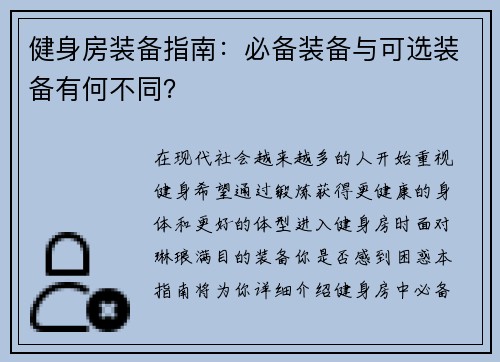 健身房装备指南：必备装备与可选装备有何不同？

在现代社会越来越多的人开始重视健身希望通过锻炼获得更健康的身体和更好的体型进入健身房时面对琳琅满目的装备你是否感到困惑本指南将为你详细介绍健身房中必备